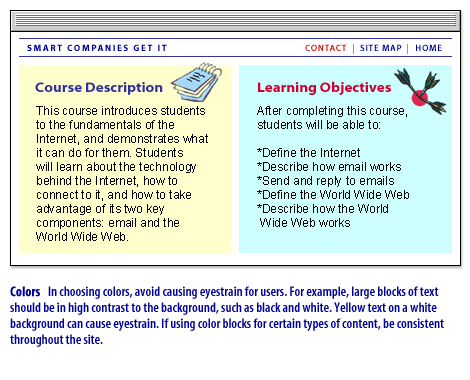 SMART COMPANIES GET IT

CONTACT | SITE MAP | HOME

Course Description

This course introduces students to the fundamentals of the Internet, and demonstrates what it can do for them. Students will learn about the technology behind the Internet, how to connect to it, and how to take advantage of its two key components: email and the World Wide Web.

Learning Objectives

After completing this course, students will be able to:

*Define the Internet
*Describe how email works
*Send and reply to emails
*Define the World Wide Web
*Describe how the World Wide Web works

Colors In choosing colors, avoid causing eyestrain for users. For example, large blocks of text should be in high contrast to the background, such as black and white. Yellow text on a white background can cause eyestrain. If using color blocks for certain types of content, be consistent throughout the site.